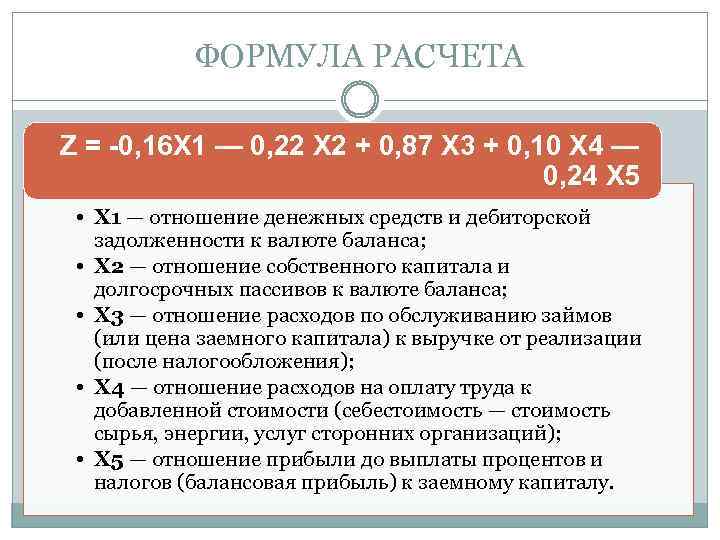 ФОРМУЛА РАСЧЕТА

Z = -0,16X1 — 0,22 X2 + 0,87 X3 + 0,10 X4 — 0,24 X5

• X1 — отношение денежных средств и дебиторской задолженности к валюте баланса;
• X2 — отношение собственного капитала и долгосрочных пассивов к валюте баланса;
• X3 — отношение расходов по обслуживанию займов (или цена заемного капитала) к выручке от реализации (после налогообложения);
• X4 — отношение расходов на оплату труда к добавленной стоимости (себестоимость — стоимость сырья, энергии, услуг сторонних организаций);
• X5 — отношение прибыли до выплаты процентов и налогов (балансовая прибыль) к заемному капиталу.